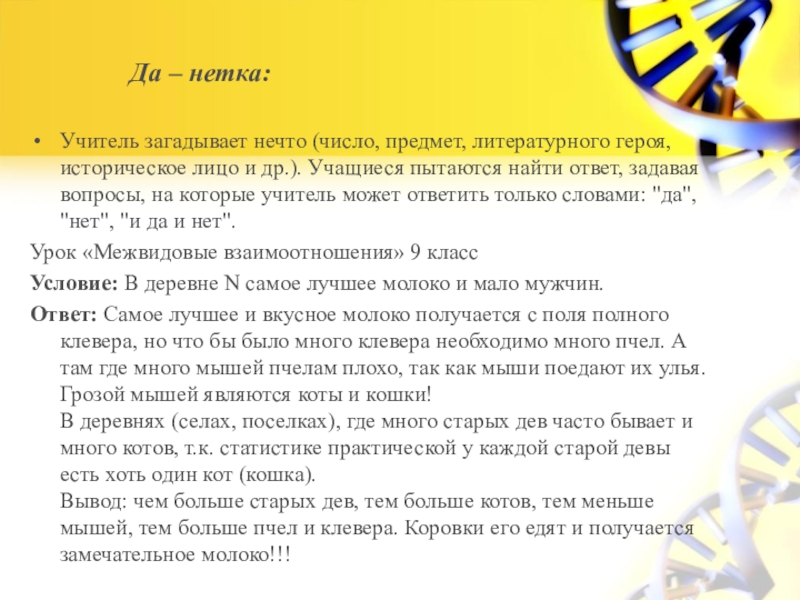 Да – нетка:

• Учитель загадывает нечто (число, предмет, литературного героя, историческое лицо и др.). Учащиеся пытаются найти ответ, задавая вопросы, на которые учитель может ответить только словами: "да", "нет", "и да и нет".

Урок «Межвидовые взаимоотношения» 9 класс

Условие: В деревне N самое лучшее молоко и мало мужчин.

Ответ: Самое лучшее и вкусное молоко получается с поля полного клевера, но что бы было много клевера необходимо много пчел. А там где много мышей пчелам плохо, так как мыши поедают их улья. Грозой мышей являются коты и кошки!
В деревнях (селах, поселках), где много старых дев часто бывает и много котов, т.к. статистике практической у каждой старой девы есть хоть один кот (кошка).
Вывод: чем больше старых дев, тем больше котов, тем меньше мышей, тем больше пчел и клевера. Коровки его едят и получается замечательное молоко!!!